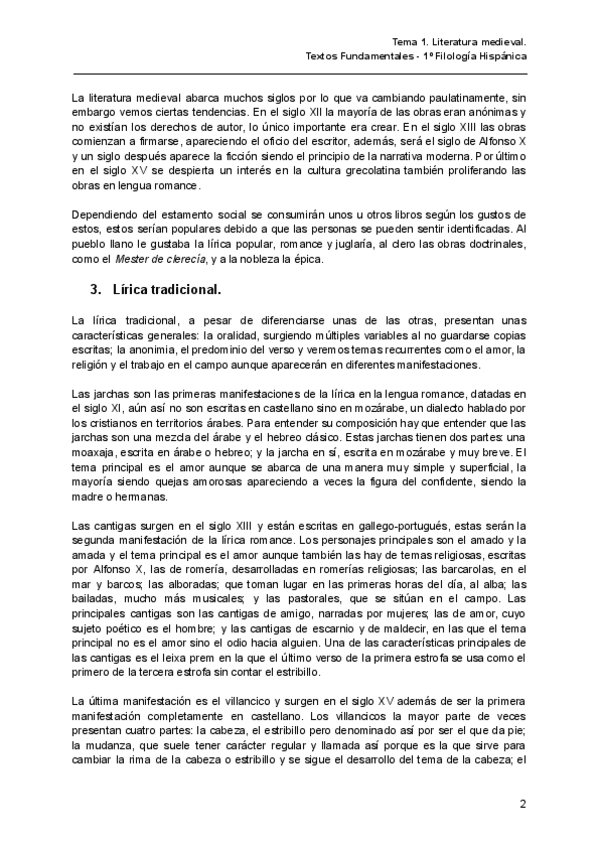 Tema 1. Literatura medieval.
Textos Fundamentales - 1º Filología Hispánica

La literatura medieval abarca muchos siglos por lo que va cambiando paulatinamente, sin embargo vemos ciertas tendencias. En el siglo XII la mayoría de las obras eran anónimas y no existían los derechos de autor, lo único importante era crear. En el siglo XIII las obras comienzan a firmarse, apareciendo el oficio del escritor, además, será el siglo de Alfonso X y un siglo después aparece la ficción siendo el principio de la narrativa moderna. Por último en el siglo XV se despierta un interés en la cultura grecolatina también proliferando las obras en lengua romance.

Dependiendo del estamento social se consumirán unos u otros libros según los gustos de estos, estos serían populares debido a que las personas se pueden sentir identificadas. Al pueblo llano le gustaba la lírica popular, romance y juglaría, al clero las obras doctrinales, como el Mester de clerecía, y a la nobleza la épica.

3. Lírica tradicional.

La lírica tradicional, a pesar de diferenciarse unas de las otras, presentan unas características generales: la oralidad, surgiendo múltiples variables al no guardarse copias escritas; la anonimia, el predominio del verso y veremos temas recurrentes como el amor, la religión y el trabajo en el campo aunque aparecerán en diferentes manifestaciones.

Las jarchas son las primeras manifestaciones de la lírica en la lengua romance, datadas en el siglo XI, aún así no son escritas en castellano sino en mozárabe, un dialecto hablado por los cristianos en territorios árabes. Para entender su composición hay que entender que las jarchas son una mezcla del árabe y el hebreo clásico. Estas jarchas tienen dos partes: una moaxaja, escrita en árabe o hebreo; y la jarcha en sí, escrita en mozárabe y muy breve. El tema principal es el amor aunque se abarca de una manera muy simple y superficial, la mayoría siendo quejas amorosas apareciendo a veces la figura del confidente, siendo la madre o hermanas.

Las cantigas surgen en el siglo XIII y están escritas en gallego-portugués, estas serán la segunda manifestación de la lírica romance. Los personajes principales son el amado y la amada y el tema principal es el amor aunque también las hay de temas religiosas, escritas por Alfonso X, las de romería, desarrolladas en romerías religiosas; las barcarolas, en el mar y barcos; las alboradas; que toman lugar en las primeras horas del día, al alba; las bailadas, mucho más musicales; y las pastorales, que se sitúan en el campo. Las principales cantigas son las cantigas de amigo, narradas por mujeres; las de amor, cuyo sujeto poético es el hombre; y las cantigas de escarnio y de maldecir, en las que el tema principal no es el amor sino el odio hacia alguien. Una de las características principales de las cantigas es el leixa prem en la que el último verso de la primera estrofa se usa como el primero de la tercera estrofa sin contar el estribillo.

La última manifestación es el villancico y surgen en el siglo XV además de ser la primera manifestación completamente en castellano. Los villancicos la mayor parte de veces presentan cuatro partes: la cabeza, el estribillo pero denominado así por ser el que da pie; la mudanza, que suele tener carácter regular y llamada así porque es la que sirve para cambiar la rima de la cabeza o estribillo y se sigue el desarrollo del tema de la cabeza; el

2